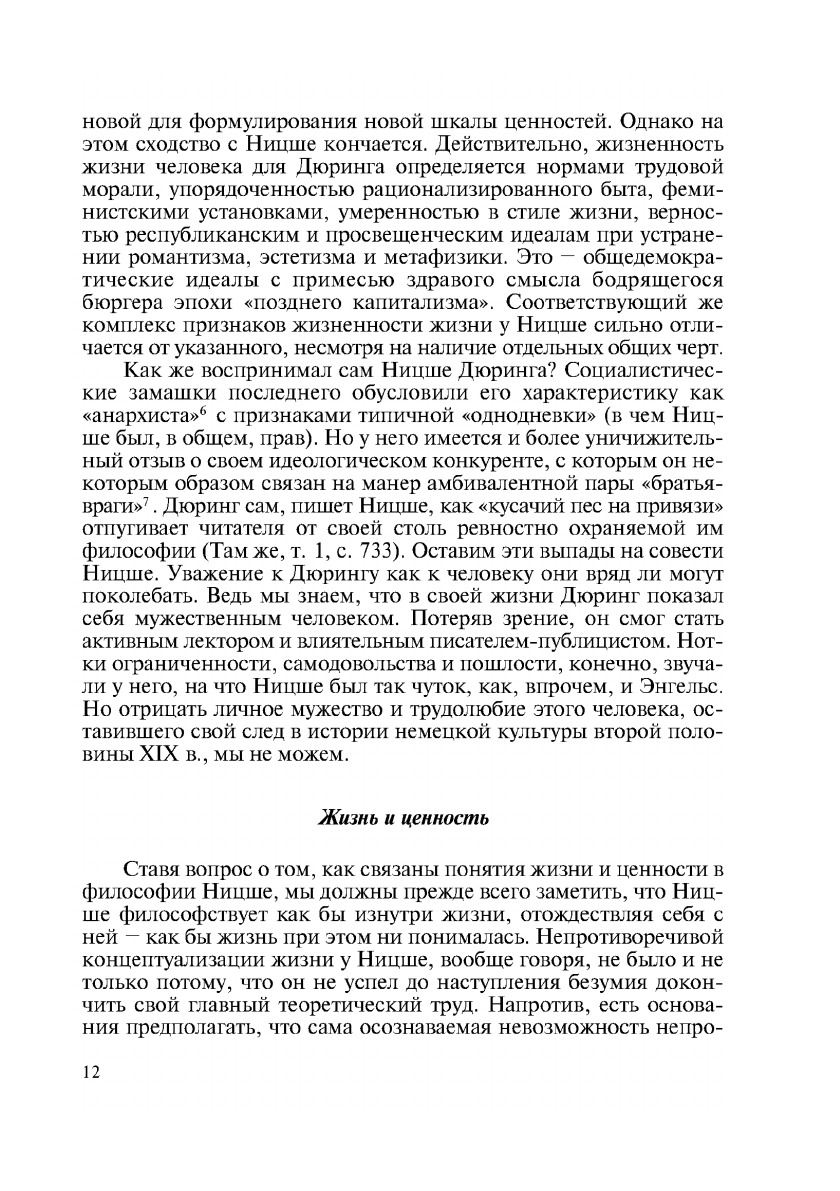 новой для формулирования новой шкалы ценностей. Однако на этом сходство с Ницше кончается. Действительно, жизненность жизни человека для Дюринга определяется нормами трудовой морали, упорядоченностью рационализированного быта, феминистскими установками, умеренностью в стиле жизни, верностью республиканским и просвещенческим идеалам при устранении романтизма, эстетизма и метафизики. Это — общедемократические идеалы с примесью здравого смысла бодрящегося бюргера эпохи «позднего капитализма». Соответствующий же комплекс признаков жизненности жизни у Ницше сильно отличается от указанного, несмотря на наличие отдельных общих черт.

Как же воспринимал сам Ницше Дюринга? Социалистические замашки последнего обусловили его характеристику как «анархиста»$^6$ с признаками типичной «однодневки» (в чем Ницше был, в общем, прав). Но у него имеется и более уничижительный отзыв о своем идеологическом конкуренте, с которым он некоторым образом связан на манер амбивалентной пары «братья-враги»$^7$. Дюринг сам, пишет Ницше, как «кусачий пес на привязи» отпугивает читателя от своей столь ревностно охраняемой им философии (Там же, т. 1, с. 733). Оставим эти выпады на совести Ницше. Уважение к Дюрингу как к человеку они вряд ли могут поколебать. Ведь мы знаем, что в своей жизни Дюринг показал себя мужественным человеком. Потеряв зрение, он смог стать активным лектором и влиятельным писателем-публицистом. Нотки ограниченности, самодовольства и пошлости, конечно, звучали у него, на что Ницше был так чуток, как, впрочем, и Энгельс. Но отрицать личное мужество и трудолюбие этого человека, оставившего свой след в истории немецкой культуры второй половины XIX в., мы не можем.

Жизнь и ценность

Ставя вопрос о том, как связаны понятия жизни и ценности в философии Ницше, мы должны прежде всего заметить, что Ницше философствует как бы изнутри жизни, отождествляя себя с ней — как бы жизнь при этом ни понималась. Непротиворечивой концептуализации жизни у Ницше, вообще говоря, не было и не только потому, что он не успел до наступления безумия докончить свой главный теоретический труд. Напротив, есть основания предполагать, что сама осознаваемая невозможность непро-

12